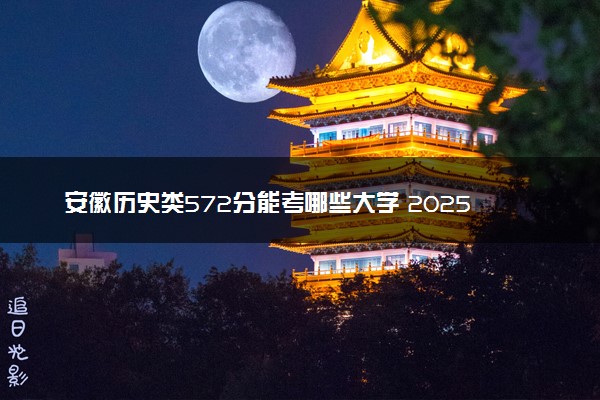 安徽历史类572分能考哪些大学 2025

追日光影